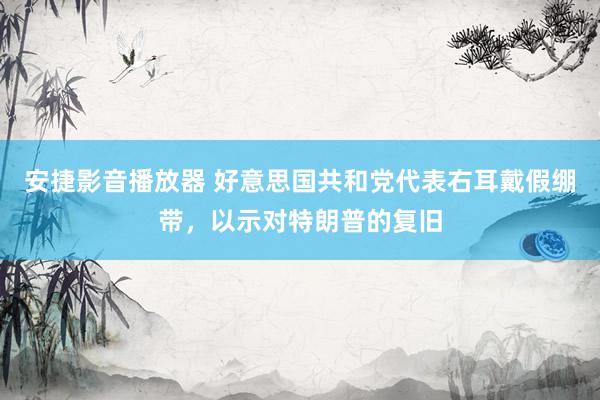 安捷影音播放器 好意思国共和党代表右耳戴假绷带，以示对特朗普的复旧